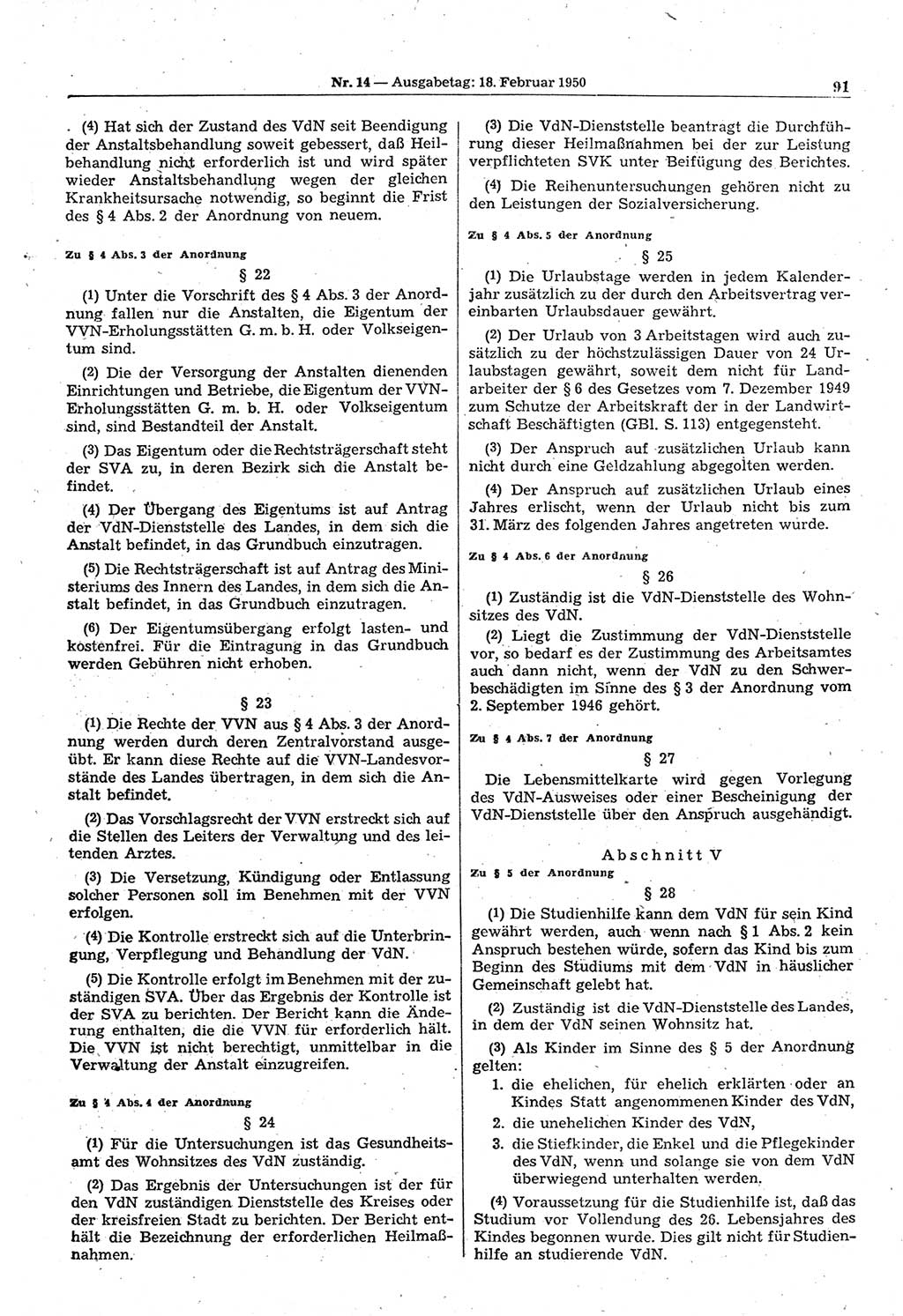 Nr. 14 — Ausgabetag: 18. Februar 1950

91

(4) Hat sich der Zustand des VdN seit Beendigung der Anstaltsbehandlung soweit gebessert, daß Heilbehandlung nicht erforderlich ist und wird später wieder Anstaltsbehandlung wegen der gleichen Krankheitsursache notwendig, so beginnt die Frist des § 4 Abs. 2 der Anordnung von neuem.

Zu § 4 Abs. 3 der Anordnung

§ 22

(1) Unter die Vorschrift des § 4 Abs. 3 der Anordnung fallen nur die Anstalten, die Eigentum der VVN-Erholungsstätten G. m. b. H. oder Volkseigentum sind.

(2) Die der Versorgung der Anstalten dienenden Einrichtungen und Betriebe, die Eigentum der VVN-Erholungsstätten G. m. b. H. oder Volkseigentum sind, sind Bestandteil der Anstalt.

(3) Das Eigentum oder die Rechtsträgerschaft steht der SVA zu, in deren Bezirk sich die Anstalt befindet.

(4) Der Übergang des Eigentums ist auf Antrag der VdN-Dienststelle des Landes, in dem sich die Anstalt befindet, in das Grundbuch einzutragen.

(5) Die Rechtsträgerschaft ist auf Antrag des Ministeriums des Innern des Landes, in dem sich die Anstalt befindet, in das Grundbuch einzutragen.

(6) Der Eigentumsübergang erfolgt lasten- und kostenfrei. Für die Eintragung in das Grundbuch werden Gebühren nicht erhoben.

§ 23

(1) Die Rechte der VVN aus § 4 Abs. 3 der Anordnung werden durch deren Zentralvorstand ausgeübt. Er kann diese Rechte auf die VVN-Landesvorstände des Landes übertragen, in dem sich die Anstalt befindet.

(2) Das Vorschlagsrecht der VVN erstreckt sich auf die Stellen des Leiters der Verwaltung und des leitenden Arztes.

(3) Die Versetzung, Kündigung oder Entlassung solcher Personen soll im Benehmen mit der VVN erfolgen.

(4) Die Kontrolle erstreckt sich auf die Unterbringung, Verpflegung und Behandlung der VdN.

(5) Die Kontrolle erfolgt im Benehmen mit der zuständigen SVA. Über das Ergebnis der Kontrolle ist der SVA zu berichten. Der Bericht kann die Änderung enthalten, die die VVN für erforderlich hält. Die VVN ist nicht berechtigt, unmittelbar in die Verwaltung der Anstalt einzugreifen.

Zu § 4 Abs. 4 der Anordnung

§ 24

(1) Für die Untersuchungen ist das Gesundheitsamt des Wohnsitzes des VdN zuständig.

(2) Das Ergebnis der Untersuchungen ist der für den VdN zuständigen Dienststelle des Kreises oder der kreisfreien Stadt zu berichten. Der Bericht enthält die Bezeichnung der erforderlichen Heilmaßnahmen.

(3) Die VdN-Dienststelle beantragt die Durchführung dieser Heilmaßnahmen bei der zur Leistung verpflichteten SVK unter Beifügung des Berichtes.

(4) Die Reihenuntersuchungen gehören nicht zu den Leistungen der Sozialversicherung.

Zu § 4 Abs. 5 der Anordnung

§ 25

(1) Die Urlaubstage werden in jedem Kalenderjahr zusätzlich zu der durch den Arbeitsvertrag vereinbarten Urlaubsdauer gewährt.

(2) Der Urlaub von 3 Arbeitstagen wird auch zusätzlich zu der höchstzulässigen Dauer von 24 Urlaubstagen gewährt, soweit dem nicht für Landarbeiter der § 6 des Gesetzes vom 7. Dezember 1949 zum Schutze der Arbeitskraft der in der Landwirtschaft Beschäftigten (GBl. S. 113) entgegensteht.

(3) Der Anspruch auf zusätzlichen Urlaub kann nicht durch eine Geldzahlung abgegolten werden.

(4) Der Anspruch auf zusätzlichen Urlaub eines Jahres erlischt, wenn der Urlaub nicht bis zum 31. März des folgenden Jahres angetreten wurde.

Zu § 4 Abs. 6 der Anordnung

§ 26

(1) Zuständig ist die VdN-Dienststelle des Wohnsitzes des VdN.

(2) Liegt die Zustimmung der VdN-Dienststelle vor, so bedarf es der Zustimmung des Arbeitsamtes auch dann nicht, wenn der VdN zu den Schwerbeschädigten im Sinne des § 3 der Anordnung vom 2. September 1946 gehört.

Zu § 4 Abs. 7 der Anordnung

§ 27

Die Lebensmittelkarte wird gegen Vorlegung des VdN-Ausweises oder einer Bescheinigung der VdN-Dienststelle über den Anspruch ausgehändigt.

Abschnitt V

Zu § 5 der Anordnung

§ 28

(1) Die Studienhilfe kann dem VdN für sein Kind gewährt werden, auch wenn nach § 1 Abs. 2 kein Anspruch bestehen würde, sofern das Kind bis zum Beginn des Studiums mit dem VdN in häuslicher Gemeinschaft gelebt hat.

(2) Zuständig ist die VdN-Dienststelle des Landes, in dem der VdN seinen Wohnsitz hat.

(3) Als Kinder im Sinne des § 5 der Anordnung gelten:
1. die ehelichen, für ehelich erklärten oder an Kindes Statt angenommenen Kinder des VdN,
2. die unehelichen Kinder des VdN,
3. die Stiefkinder, die Enkel und die Pflegekinder des VdN, wenn und solange sie von dem VdN überwiegend unterhalten werden.

(4) Voraussetzung für die Studienhilfe ist, daß das Studium vor Vollendung des 26. Lebensjahres des Kindes begonnen wurde. Dies gilt nicht für Studienhilfe an studierende VdN.